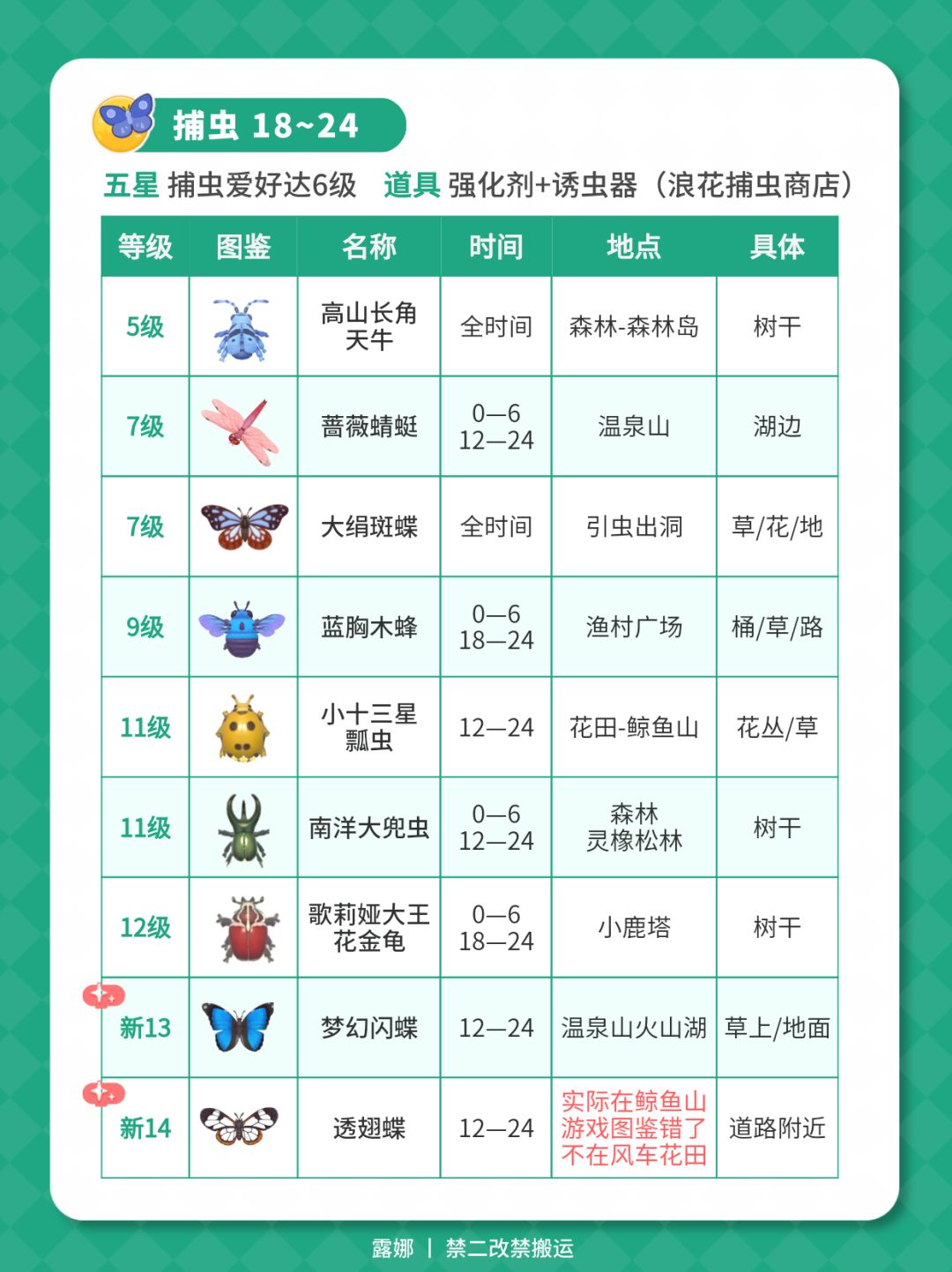 捕虫 18~24

五星 捕虫爱好达6级 道具 强化剂+诱虫器（浪花捕虫商店）

| 等级 | 图鉴 | 名称 | 时间 | 地点 | 具体 |
|---|---|---|---|---|---|
| 5级 | | 高山长角天牛 | 全时间 | 森林-森林岛 | 树干 |
| 7级 | | 蔷薇蜻蜓 | 0—6 12—24 | 温泉山 | 湖边 |
| 7级 | | 大绢斑蝶 | 全时间 | 引虫出洞 | 草/花/地 |
| 9级 | | 蓝胸木蜂 | 0—6 18—24 | 渔村广场 | 桶/草/路 |
| 11级 | | 小十三星瓢虫 | 12—24 | 花田-鲸鱼山 | 花丛/草 |
| 11级 | | 南洋大兜虫 | 0—6 12—24 | 森林 灵橡松林 | 树干 |
| 12级 | | 歌莉娅大王花金龟 | 0—6 18—24 | 小鹿塔 | 树干 |
| 新13 | | 梦幻闪蝶 | 12—24 | 温泉山火山湖 | 草上/地面 |
| 新14 | | 透翅蝶 | 12—24 | 实际在鲸鱼山 游戏图鉴错了 不在风车花田 | 道路附近 |

露娜 | 禁二改禁搬运